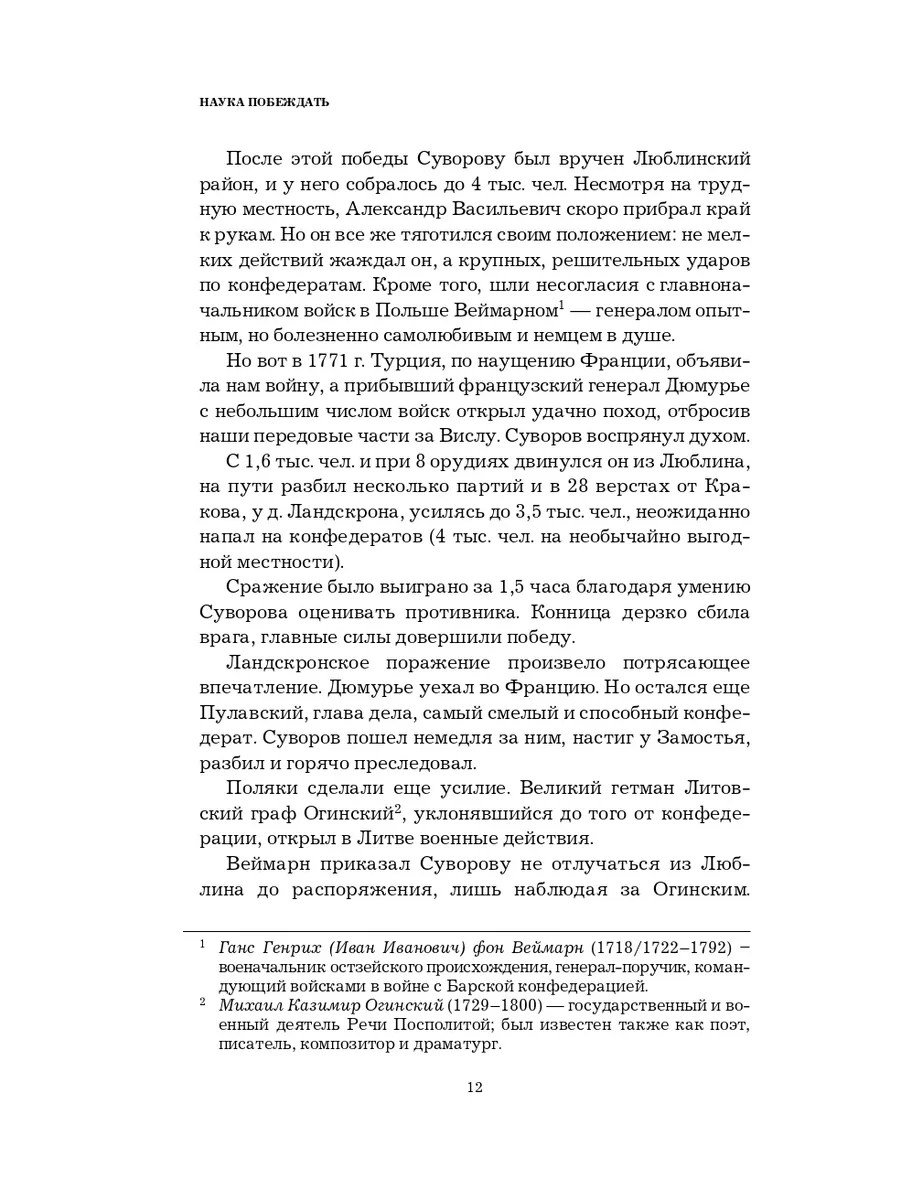 НАУКА ПОБЕЖДАТЬ

После этой победы Суворову был вручен Люблинский район, и у него собралось до 4 тыс. чел. Несмотря на трудную местность, Александр Васильевич скоро прибрал край к рукам. Но он все же тяготился своим положением: не мелких действий жаждал он, а крупных, решительных ударов по конфедератам. Кроме того, шли несогласия с главноначальником войск в Польше Веймарном$^1$ — генералом опытным, но болезненно самолюбивым и немцем в душе.

Но вот в 1771 г. Турция, по наущению Франции, объявила нам войну, а прибывший французский генерал Дюмурье с небольшим числом войск открыл удачно поход, отбросив наши передовые части за Вислу. Суворов воспрянул духом.

С 1,6 тыс. чел. и при 8 орудиях двинулся он из Люблина, на пути разбил несколько партий и в 28 верстах от Кракова, у д. Ландскрона, усилясь до 3,5 тыс. чел., неожиданно напал на конфедератов (4 тыс. чел. на необычайно выгодной местности).

Сражение было выиграно за 1,5 часа благодаря умению Суворова оценивать противника. Конница дерзко сбила врага, главные силы довершили победу.

Ландскронское поражение произвело потрясающее впечатление. Дюмурье уехал во Францию. Но остался еще Пулавский, глава дела, самый смелый и способный конфедерат. Суворов пошел немедля за ним, настиг у Замостья, разбил и горячо преследовал.

Поляки сделали еще усилие. Великий гетман Литовский граф Огинский$^2$, уклонявшийся до того от конфедерации, открыл в Литве военные действия.

Веймарн приказал Суворову не отлучаться из Люблина до распоряжения, лишь наблюдая за Огинским.

$^1$ Ганс Генрих (Иван Иванович) фон Веймарн (1718/1722–1792) – военачальник остзейского происхождения, генерал-поручик, командующий войсками в войне с Барской конфедерацией.
$^2$ Михаил Казимир Огинский (1729–1800) — государственный и военный деятель Речи Посполитой; был известен также как поэт, писатель, композитор и драматург.

12